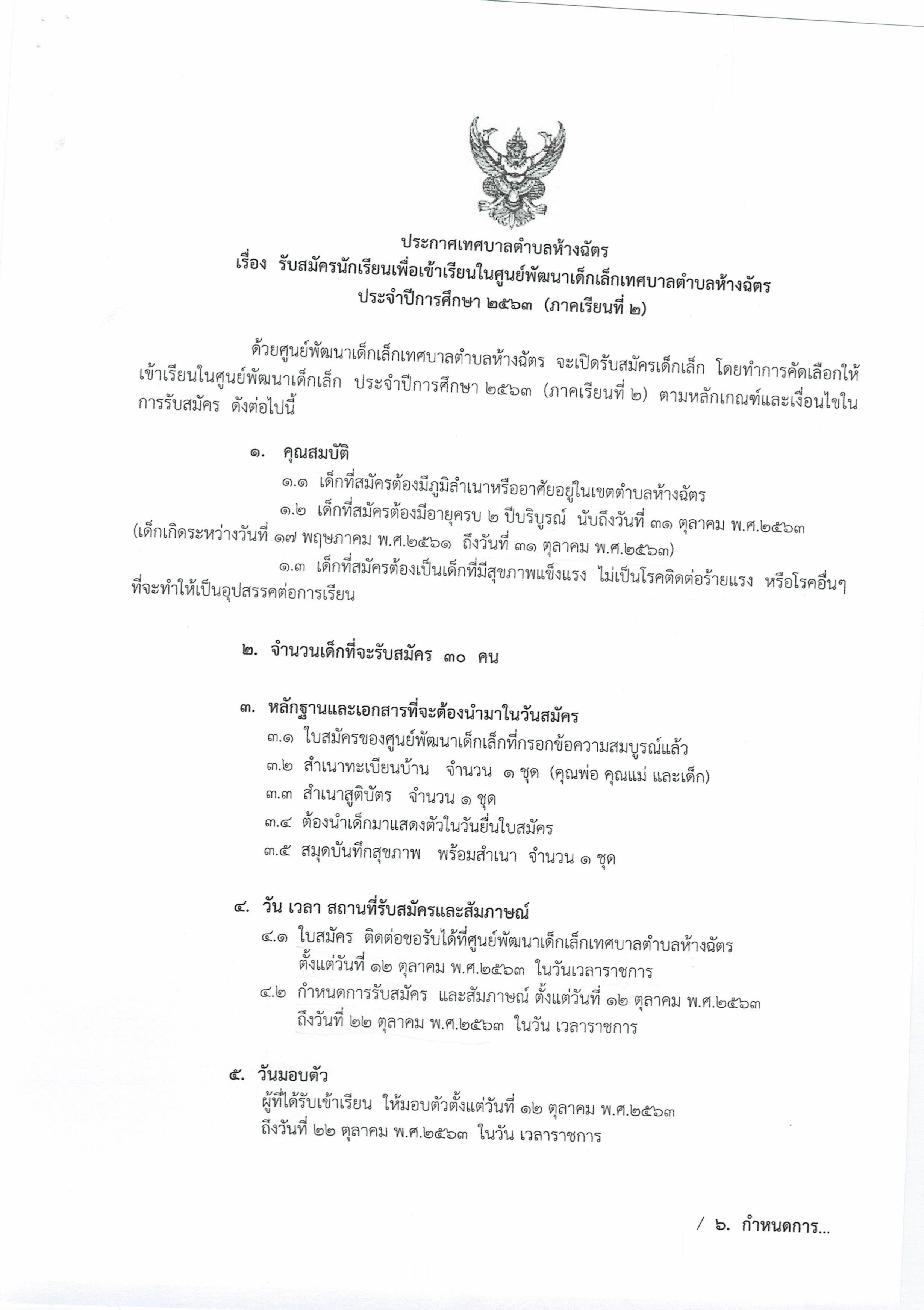 ประกาศเทศบาลตำบลห้างฉัตร
เรื่อง รับสมัครนักเรียนเพื่อเข้าเรียนในศูนย์พัฒนาเด็กเล็กเทศบาลตำบลห้างฉัตร
ประจำปีการศึกษา ๒๕๖๓ (ภาคเรียนที่ ๒)

ด้วยศูนย์พัฒนาเด็กเล็กเทศบาลตำบลห้างฉัตร จะเปิดรับสมัครเด็กเล็ก โดยทำการคัดเลือกให้เข้าเรียนในศูนย์พัฒนาเด็กเล็ก ประจำปีการศึกษา ๒๕๖๓ (ภาคเรียนที่ ๒) ตามหลักเกณฑ์และเงื่อนไขในการรับสมัคร ดังต่อไปนี้

๑. คุณสมบัติ
๑.๑ เด็กที่สมัครต้องมีภูมิลำเนาหรืออาศัยอยู่ในเขตตำบลห้างฉัตร
๑.๒ เด็กที่สมัครต้องมีอายุครบ ๒ ปีบริบูรณ์ นับถึงวันที่ ๓๑ ตุลาคม พ.ศ.๒๕๖๓ (เด็กเกิดระหว่างวันที่ ๑๗ พฤษภาคม พ.ศ.๒๕๖๑ ถึงวันที่ ๓๑ ตุลาคม พ.ศ.๒๕๖๓)
๑.๓ เด็กที่สมัครต้องเป็นเด็กที่มีสุขภาพแข็งแรง ไม่เป็นโรคติดต่อร้ายแรง หรือโรคอื่นๆ ที่จะทำให้เป็นอุปสรรคต่อการเรียน

๒. จำนวนเด็กที่จะรับสมัคร ๓๐ คน

๓. หลักฐานและเอกสารที่จะต้องนำมาในวันสมัคร
๓.๑ ใบสมัครของศูนย์พัฒนาเด็กเล็กที่กรอกข้อความสมบูรณ์แล้ว
๓.๒ สำเนาทะเบียนบ้าน จำนวน ๑ ชุด (คุณพ่อ คุณแม่ และเด็ก)
๓.๓ สำเนาสูติบัตร จำนวน ๑ ชุด
๓.๔ ต้องนำเด็กมาแสดงตัวในวันยื่นใบสมัคร
๓.๕ สมุดบันทึกสุขภาพ พร้อมสำเนา จำนวน ๑ ชุด

๔. วัน เวลา สถานที่รับสมัครและสัมภาษณ์
๔.๑ ใบสมัคร ติดต่อขอรับได้ที่ศูนย์พัฒนาเด็กเล็กเทศบาลตำบลห้างฉัตร ตั้งแต่วันที่ ๑๒ ตุลาคม พ.ศ.๒๕๖๓ ในวันเวลาราชการ
๔.๒ กำหนดการรับสมัคร และสัมภาษณ์ ตั้งแต่วันที่ ๑๒ ตุลาคม พ.ศ.๒๕๖๓ ถึงวันที่ ๒๒ ตุลาคม พ.ศ.๒๕๖๓ ในวัน เวลาราชการ

๕. วันมอบตัว
ผู้ที่ได้รับเข้าเรียน ให้มอบตัวตั้งแต่วันที่ ๑๒ ตุลาคม พ.ศ.๒๕๖๓ ถึงวันที่ ๒๒ ตุลาคม พ.ศ.๒๕๖๓ ในวัน เวลาราชการ

/ ๖. กำหนดการ...